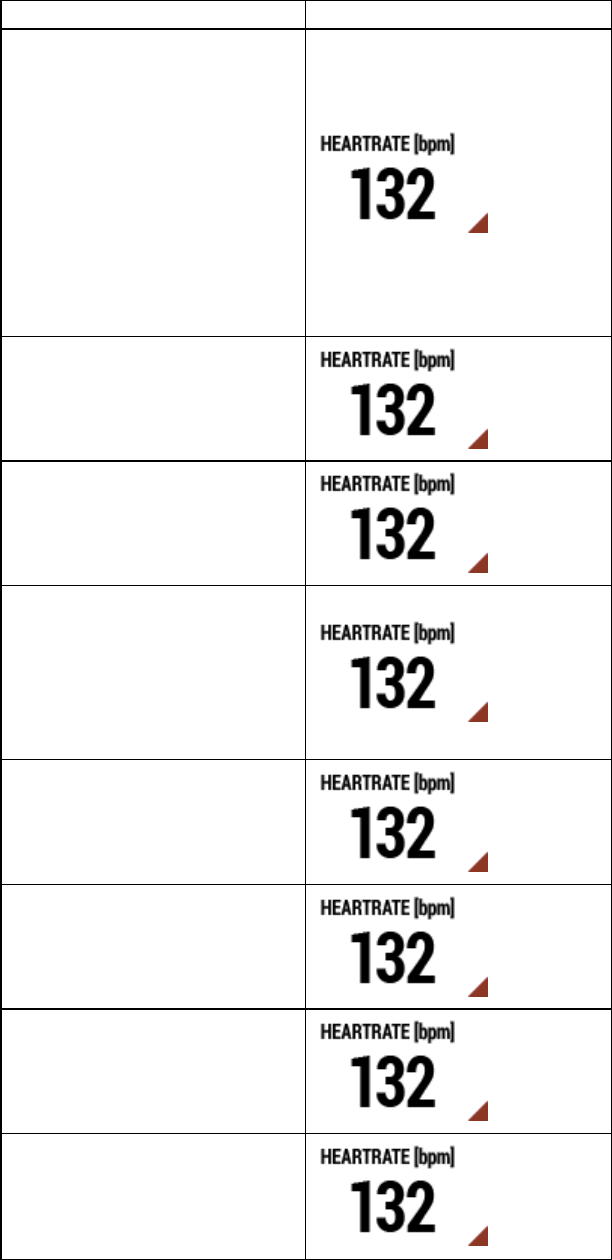 |  |  |
|---|---|
|  | HEARTRATE [bpm] 132 |
|  | HEARTRATE [bpm] 132 |
|  | HEARTRATE [bpm] 132 |
|  | HEARTRATE [bpm] 132 |
|  | HEARTRATE [bpm] 132 |
|  | HEARTRATE [bpm] 132 |
|  | HEARTRATE [bpm] 132 |
|  | HEARTRATE [bpm] 132 |